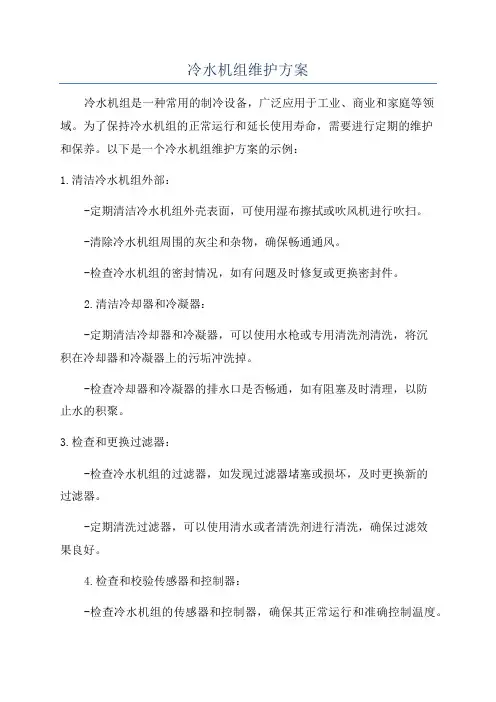 冷水机组维护方案

冷水机组是一种常用的制冷设备，广泛应用于工业、商业和家庭等领域。为了保持冷水机组的正常运行和延长使用寿命，需要进行定期的维护和保养。以下是一个冷水机组维护方案的示例：

1.清洁冷水机组外部：

-定期清洁冷水机组外壳表面，可使用湿布擦拭或吹风机进行吹扫。

-清除冷水机组周围的灰尘和杂物，确保畅通通风。

-检查冷水机组的密封情况，如有问题及时修复或更换密封件。

2.清洁冷却器和冷凝器：

-定期清洁冷却器和冷凝器，可以使用水枪或专用清洗剂清洗，将沉积在冷却器和冷凝器上的污垢冲洗掉。

-检查冷却器和冷凝器的排水口是否畅通，如有阻塞及时清理，以防止水的积聚。

3.检查和更换过滤器：

-检查冷水机组的过滤器，如发现过滤器堵塞或损坏，及时更换新的过滤器。

-定期清洗过滤器，可以使用清水或者清洗剂进行清洗，确保过滤效果良好。

4.检查和校验传感器和控制器：

-检查冷水机组的传感器和控制器，确保其正常运行和准确控制温度。